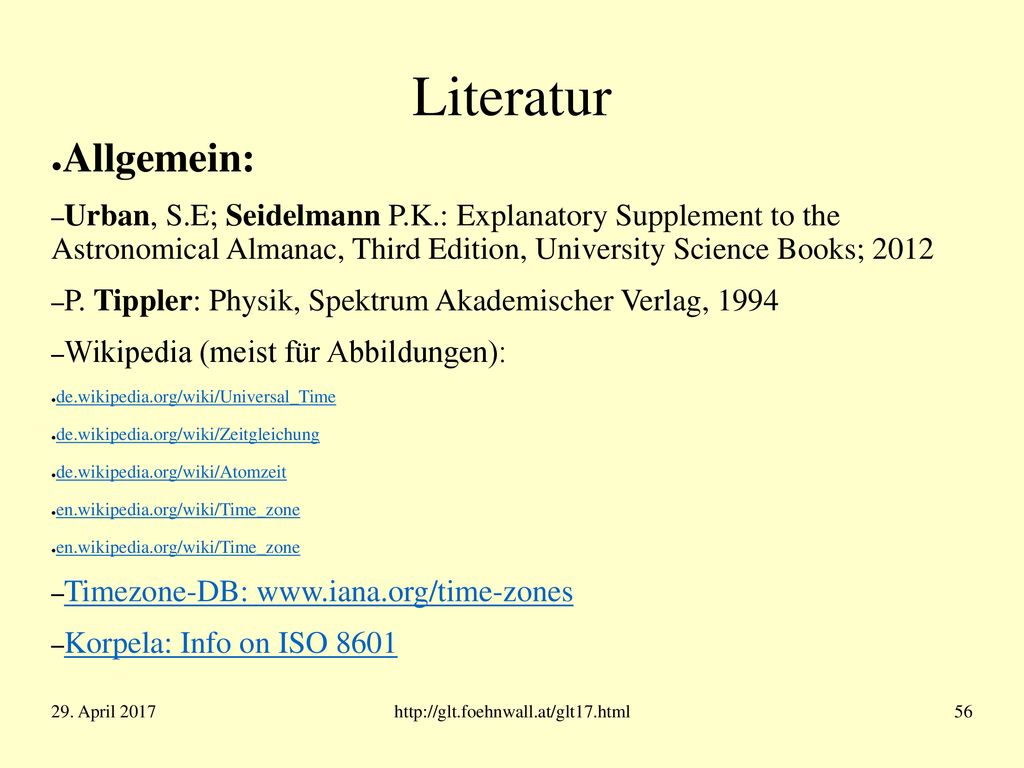 Literatur

●Allgemein:

–Urban, S.E; Seidelmann P.K.: Explanatory Supplement to the Astronomical Almanac, Third Edition, University Science Books; 2012

–P. Tippler: Physik, Spektrum Akademischer Verlag, 1994

–Wikipedia (meist für Abbildungen):

●de.wikipedia.org/wiki/Universal_Time

●de.wikipedia.org/wiki/Zeitgleichung

●de.wikipedia.org/wiki/Atomzeit

●en.wikipedia.org/wiki/Time_zone

●en.wikipedia.org/wiki/Time_zone

–Timezone-DB: www.iana.org/time-zones

–Korpela: Info on ISO 8601

29. April 2017

http://glt.foehnwall.at/glt17.html

56